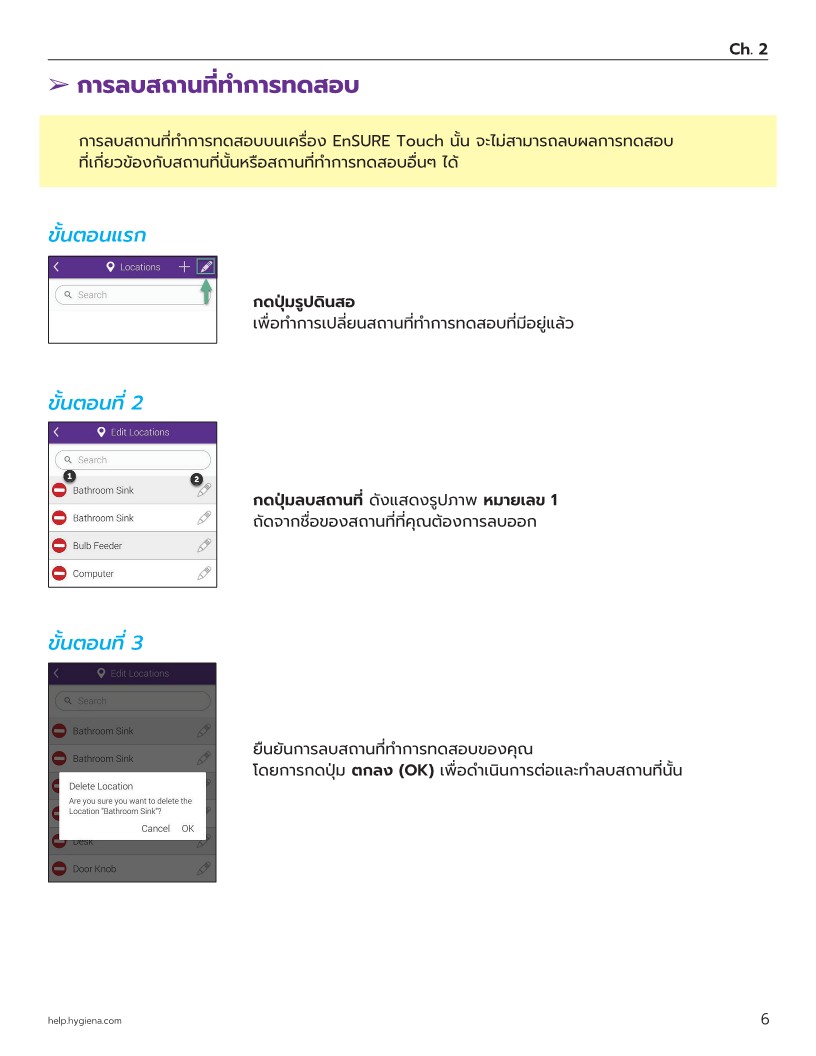 Ch. 2

➢ การลบสถานที่ทำการทดสอบ

การลบสถานที่ทำการทดสอบบนเครื่อง EnSURE Touch นั้น จะไม่สามารถลบผลการทดสอบที่เกี่ยวข้องกับสถานที่นั้นหรือสถานที่ทำการทดสอบอื่นๆ ได้

ขั้นตอนแรก

Locations
Search

กดปุ่มรูปดินสอ
เพื่อทำการเปลี่ยนสถานที่ทำการทดสอบที่มีอยู่แล้ว

ขั้นตอนที่ 2

Edit Locations
Search
1
2
Bathroom Sink
Bathroom Sink
Bulb Feeder
Computer

กดปุ่มลบสถานที่ ดังแสดงรูปภาพ หมายเลข 1
ถัดจากชื่อของสถานที่ที่คุณต้องการลบออก

ขั้นตอนที่ 3

Edit Locations
Search
Bathroom Sink
Bathroom Sink
Delete Location
Are you sure you want to delete the Location "Bathroom Sink"?
Cancel OK
Desk
Door Knob

ยืนยันการลบสถานที่ทำการทดสอบของคุณ
โดยการกดปุ่ม ตกลง (OK) เพื่อดำเนินการต่อและทำลบสถานที่นั้น

help.hygiena.com

6